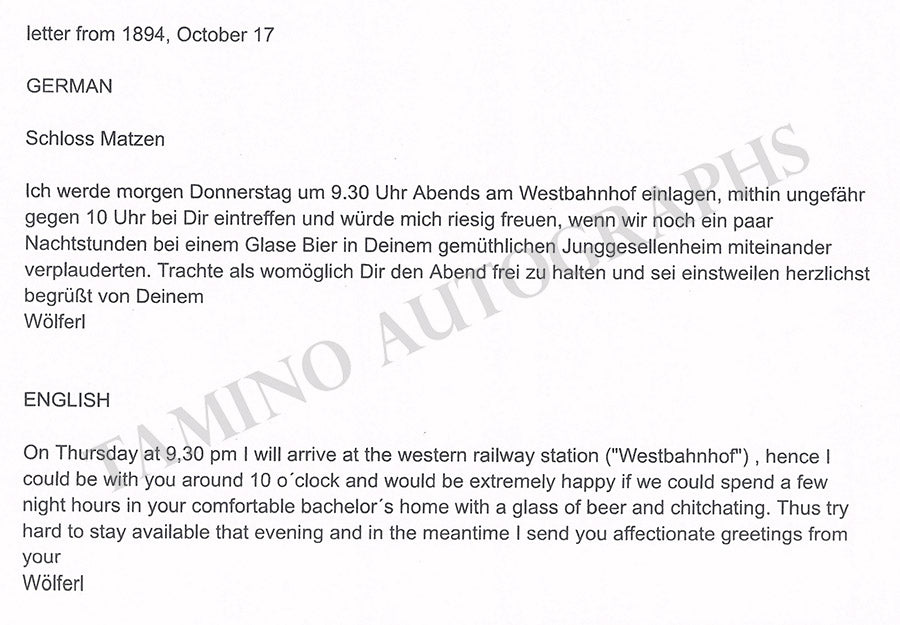 letter from 1894, October 17

GERMAN

Schloss Matzen

Ich werde morgen Donnerstag um 9.30 Uhr Abends am Westbahnhof einlagen, mithin ungefähr gegen 10 Uhr bei Dir eintreffen und würde mich riesig freuen, wenn wir noch ein paar Nachtstunden bei einem Glase Bier in Deinem gemüthlichen Junggesellenheim miteinander verplauderten. Trachte als womöglich Dir den Abend frei zu halten und sei einstweilen herzlichst begrüßt von Deinem
Wölferl

ENGLISH

On Thursday at 9,30 pm I will arrive at the western railway station ("Westbahnhof") , hence I could be with you around 10 o´clock and would be extremely happy if we could spend a few night hours in your comfortable bachelor´s home with a glass of beer and chitchating. Thus try hard to stay available that evening and in the meantime I send you affectionate greetings from your
Wölferl

FAMINO AUTOGRAPHS